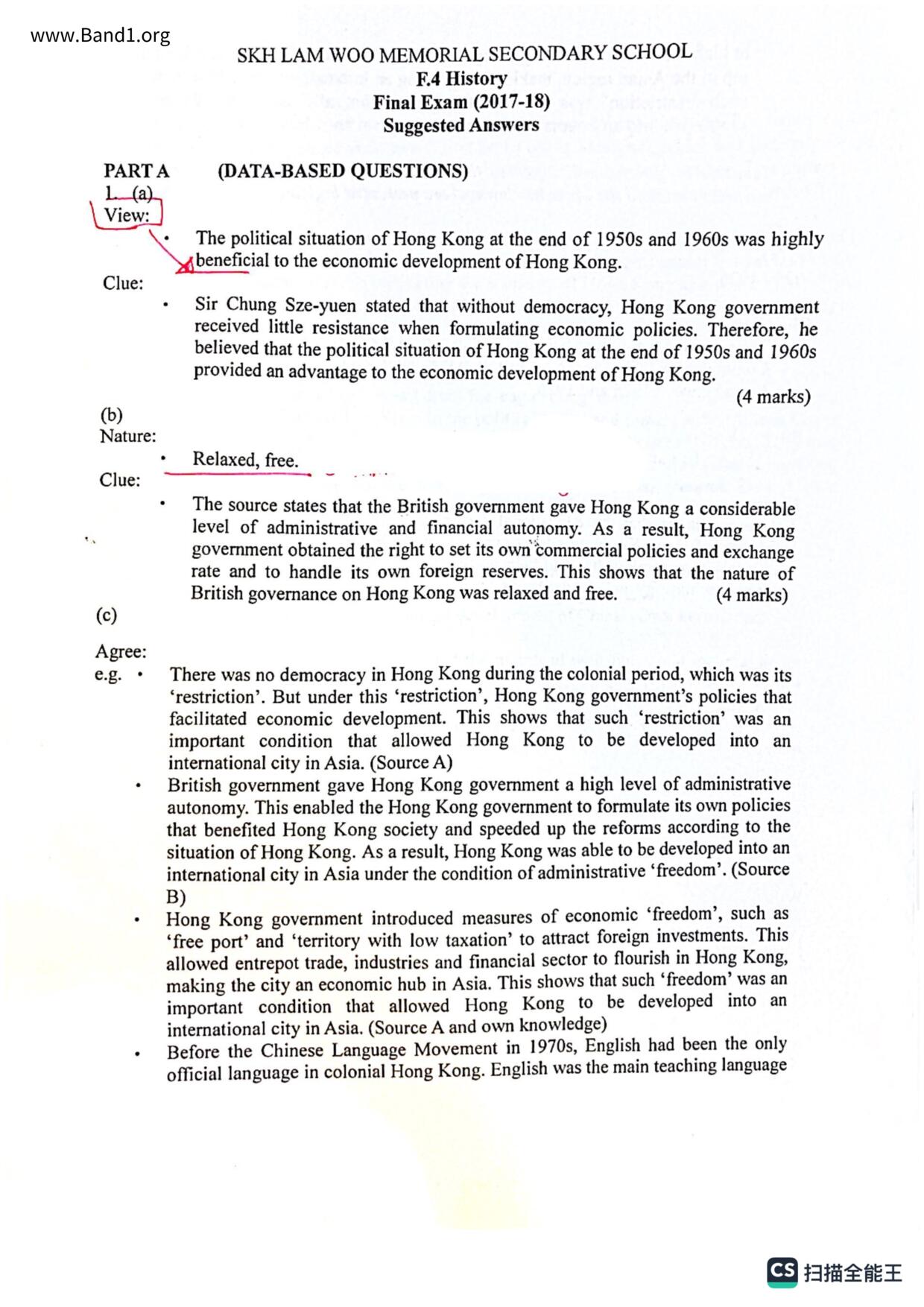 www.Band1.org

SKH LAM WOO MEMORIAL SECONDARY SCHOOL
F.4 History
Final Exam (2017-18)
Suggested Answers

PART A (DATA-BASED QUESTIONS)
1. (a)
View:
• The political situation of Hong Kong at the end of 1950s and 1960s was highly beneficial to the economic development of Hong Kong.
Clue:
• Sir Chung Sze-yuen stated that without democracy, Hong Kong government received little resistance when formulating economic policies. Therefore, he believed that the political situation of Hong Kong at the end of 1950s and 1960s provided an advantage to the economic development of Hong Kong.
(4 marks)

(b)
Nature:
• Relaxed, free.
Clue:
• The source states that the British government gave Hong Kong a considerable level of administrative and financial autonomy. As a result, Hong Kong government obtained the right to set its own commercial policies and exchange rate and to handle its own foreign reserves. This shows that the nature of British governance on Hong Kong was relaxed and free. (4 marks)

(c)
Agree:
e.g. • There was no democracy in Hong Kong during the colonial period, which was its 'restriction'. But under this 'restriction', Hong Kong government's policies that facilitated economic development. This shows that such 'restriction' was an important condition that allowed Hong Kong to be developed into an international city in Asia. (Source A)
• British government gave Hong Kong government a high level of administrative autonomy. This enabled the Hong Kong government to formulate its own policies that benefited Hong Kong society and speeded up the reforms according to the situation of Hong Kong. As a result, Hong Kong was able to be developed into an international city in Asia under the condition of administrative 'freedom'. (Source B)
• Hong Kong government introduced measures of economic 'freedom', such as 'free port' and 'territory with low taxation' to attract foreign investments. This allowed entrepot trade, industries and financial sector to flourish in Hong Kong, making the city an economic hub in Asia. This shows that such 'freedom' was an important condition that allowed Hong Kong to be developed into an international city in Asia. (Source A and own knowledge)
• Before the Chinese Language Movement in 1970s, English had been the only official language in colonial Hong Kong. English was the main teaching language

CS 扫描全能王